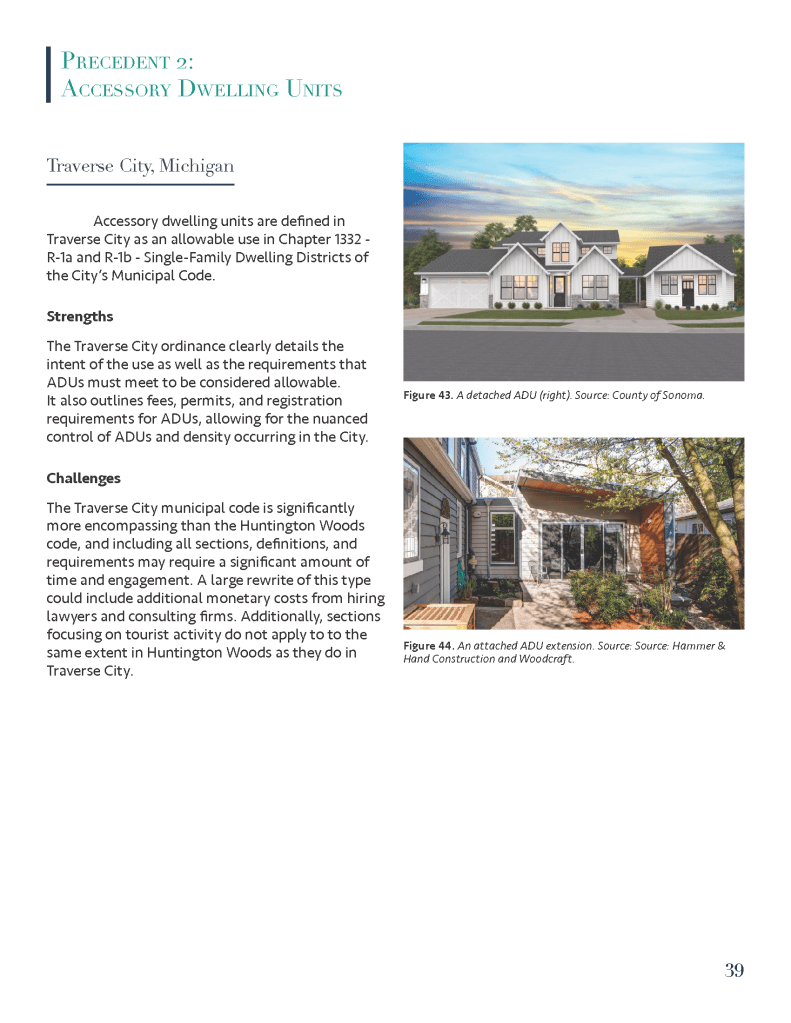 Precedent 2:
Accessory Dwelling Units

Traverse City, Michigan

Accessory dwelling units are defined in Traverse City as an allowable use in Chapter 1332 - R-1a and R-1b - Single-Family Dwelling Districts of the City's Municipal Code.

Strengths

The Traverse City ordinance clearly details the intent of the use as well as the requirements that ADUs must meet to be considered allowable. It also outlines fees, permits, and registration requirements for ADUs, allowing for the nuanced control of ADUs and density occurring in the City.

Challenges

The Traverse City municipal code is significantly more encompassing than the Huntington Woods code, and including all sections, definitions, and requirements may require a significant amount of time and engagement. A large rewrite of this type could include additional monetary costs from hiring lawyers and consulting firms. Additionally, sections focusing on tourist activity do not apply to to the same extent in Huntington Woods as they do in Traverse City.

Figure 43. A detached ADU (right). Source: County of Sonoma.

Figure 44. An attached ADU extension. Source: Source: Hammer & Hand Construction and Woodcraft.

39